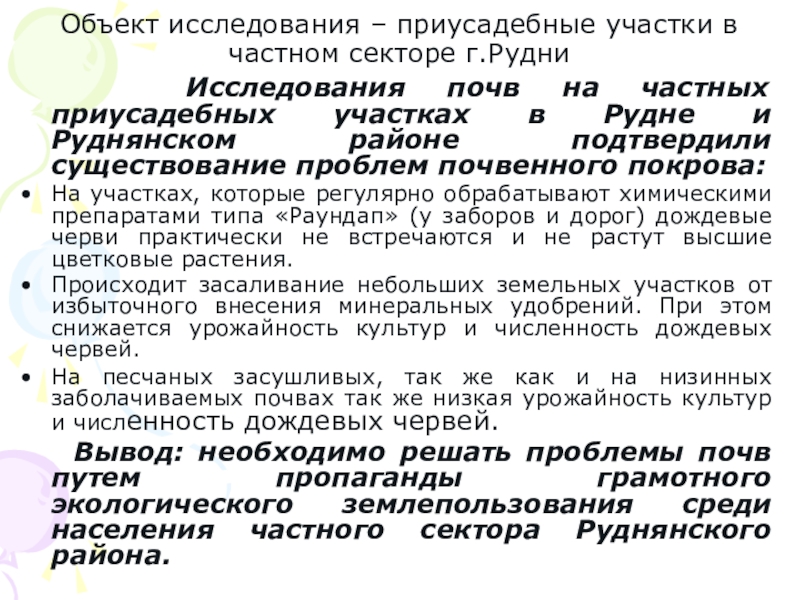 Объект исследования – приусадебные участки в частном секторе г.Рудни

Исследования почв на частных приусадебных участках в Рудне и Руднянском районе подтвердили существование проблем почвенного покрова:

• На участках, которые регулярно обрабатывают химическими препаратами типа «Раундап» (у заборов и дорог) дождевые черви практически не встречаются и не растут высшие цветковые растения.
• Происходит засаливание небольших земельных участков от избыточного внесения минеральных удобрений. При этом снижается урожайность культур и численность дождевых червей.
• На песчаных засушливых, так же как и на низинных заболачиваемых почвах так же низкая урожайность культур и численность дождевых червей.

Вывод: необходимо решать проблемы почв путем пропаганды грамотного экологического землепользования среди населения частного сектора Руднянского района.